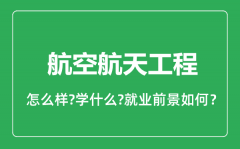 航空航天工程

怎么样?学什么?就业前景如何?